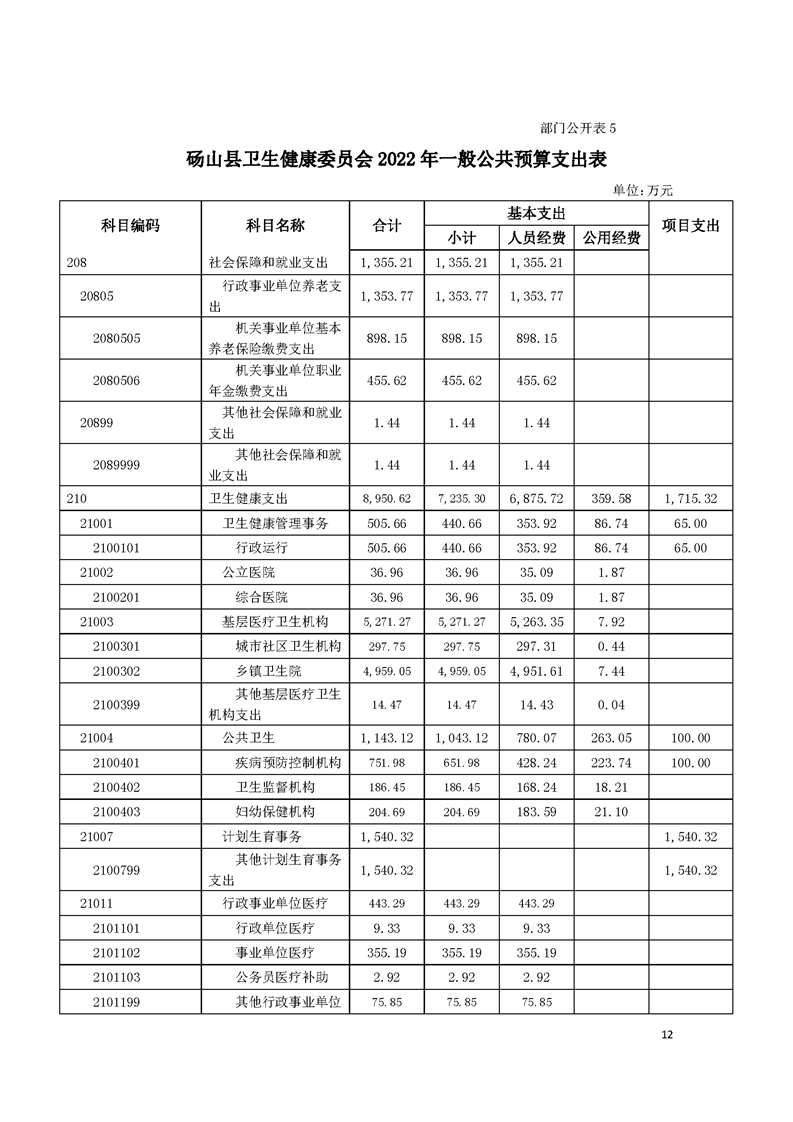 部门公开表 5

砀山县卫生健康委员会 2022 年一般公共预算支出表

单位：万元

| 科目编码 | 科目名称 | 合计 | 基本支出 小计 | 基本支出 人员经费 | 基本支出 公用经费 | 项目支出 |
|---|---|---|---|---|---|---|
| 208 | 社会保障和就业支出 | 1,355.21 | 1,355.21 | 1,355.21 | | |
| 20805 | 行政事业单位养老支出 | 1,353.77 | 1,353.77 | 1,353.77 | | |
| 2080505 | 机关事业单位基本养老保险缴费支出 | 898.15 | 898.15 | 898.15 | | |
| 2080506 | 机关事业单位职业年金缴费支出 | 455.62 | 455.62 | 455.62 | | |
| 20899 | 其他社会保障和就业支出 | 1.44 | 1.44 | 1.44 | | |
| 2089999 | 其他社会保障和就业支出 | 1.44 | 1.44 | 1.44 | | |
| 210 | 卫生健康支出 | 8,950.62 | 7,235.30 | 6,875.72 | 359.58 | 1,715.32 |
| 21001 | 卫生健康管理事务 | 505.66 | 440.66 | 353.92 | 86.74 | 65.00 |
| 2100101 | 行政运行 | 505.66 | 440.66 | 353.92 | 86.74 | 65.00 |
| 21002 | 公立医院 | 36.96 | 36.96 | 35.09 | 1.87 | |
| 2100201 | 综合医院 | 36.96 | 36.96 | 35.09 | 1.87 | |
| 21003 | 基层医疗卫生机构 | 5,271.27 | 5,271.27 | 5,263.35 | 7.92 | |
| 2100301 | 城市社区卫生机构 | 297.75 | 297.75 | 297.31 | 0.44 | |
| 2100302 | 乡镇卫生院 | 4,959.05 | 4,959.05 | 4,951.61 | 7.44 | |
| 2100399 | 其他基层医疗卫生机构支出 | 14.47 | 14.47 | 14.43 | 0.04 | |
| 21004 | 公共卫生 | 1,143.12 | 1,043.12 | 780.07 | 263.05 | 100.00 |
| 2100401 | 疾病预防控制机构 | 751.98 | 651.98 | 428.24 | 223.74 | 100.00 |
| 2100402 | 卫生监督机构 | 186.45 | 186.45 | 168.24 | 18.21 | |
| 2100403 | 妇幼保健机构 | 204.69 | 204.69 | 183.59 | 21.10 | |
| 21007 | 计划生育事务 | 1,540.32 | | | | 1,540.32 |
| 2100799 | 其他计划生育事务支出 | 1,540.32 | | | | 1,540.32 |
| 21011 | 行政事业单位医疗 | 443.29 | 443.29 | 443.29 | | |
| 2101101 | 行政单位医疗 | 9.33 | 9.33 | 9.33 | | |
| 2101102 | 事业单位医疗 | 355.19 | 355.19 | 355.19 | | |
| 2101103 | 公务员医疗补助 | 2.92 | 2.92 | 2.92 | | |
| 2101199 | 其他行政事业单位 | 75.85 | 75.85 | 75.85 | | |

12